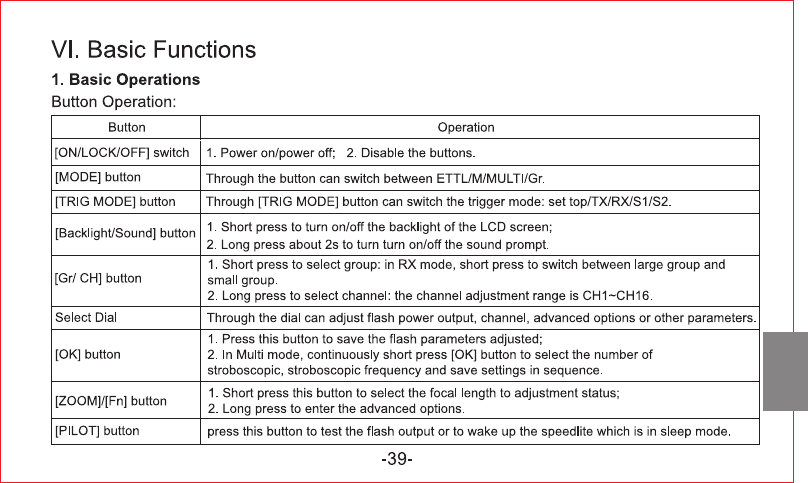 VI. Basic Functions

1. Basic Operations

Button Operation:

| Button | Operation |
|---|---|
| [ON/LOCK/OFF] switch | 1. Power on/power off; 2. Disable the buttons. |
| [MODE] button | Through the button can switch between ETTL/M/MULTI/Gr. |
| [TRIG MODE] button | Through [TRIG MODE] button can switch the trigger mode: set top/TX/RX/S1/S2. |
| [Backlight/Sound] button | 1. Short press to turn on/off the backlight of the LCD screen; 2. Long press about 2s to turn turn on/off the sound prompt. |
| [Gr/ CH] button | 1. Short press to select group: in RX mode, short press to switch between large group and small group. 2. Long press to select channel: the channel adjustment range is CH1~CH16. |
| Select Dial | Through the dial can adjust flash power output, channel, advanced options or other parameters. |
| [OK] button | 1. Press this button to save the flash parameters adjusted; 2. In Multi mode, continuously short press [OK] button to select the number of stroboscopic, stroboscopic frequency and save settings in sequence. |
| [ZOOM]/[Fn] button | 1. Short press this button to select the focal length to adjustment status; 2. Long press to enter the advanced options. |
| [PILOT] button | press this button to test the flash output or to wake up the speedlite which is in sleep mode. |

-39-